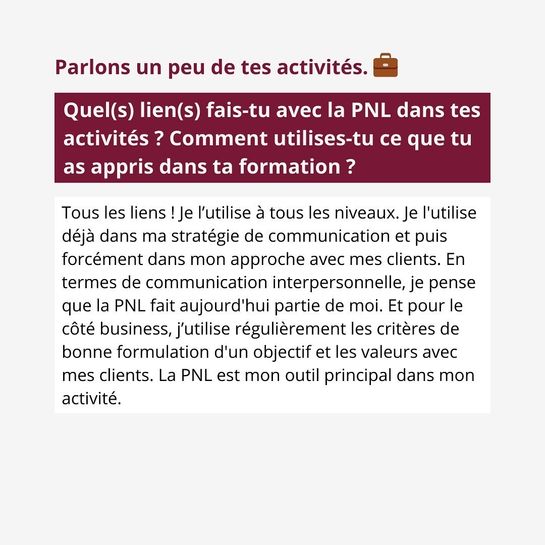 Parlons un peu de tes activités. 💼

Quel(s) lien(s) fais-tu avec la PNL dans tes activités ? Comment utilises-tu ce que tu as appris dans ta formation ?

Tous les liens ! Je l’utilise à tous les niveaux. Je l'utilise déjà dans ma stratégie de communication et puis forcément dans mon approche avec mes clients. En termes de communication interpersonnelle, je pense que la PNL fait aujourd'hui partie de moi. Et pour le côté business, j’utilise régulièrement les critères de bonne formulation d'un objectif et les valeurs avec mes clients. La PNL est mon outil principal dans mon activité.